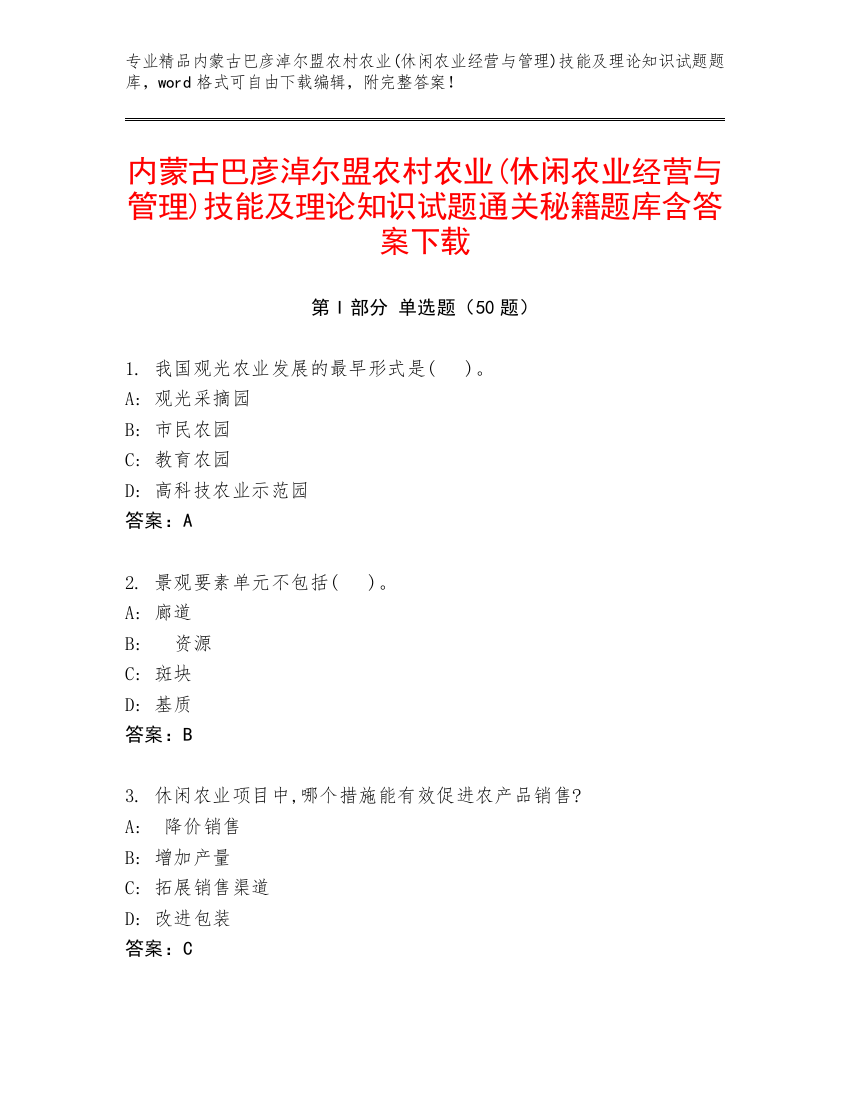 专业精品内蒙古巴彦淖尔盟农村农业(休闲农业经营与管理)技能及理论知识试题题库，word 格式可自由下载编辑，附完整答案！

内蒙古巴彦淖尔盟农村农业(休闲农业经营与管理)技能及理论知识试题通关秘籍题库含答案下载

第 I 部分 单选题（50 题）

1. 我国观光农业发展的最早形式是(　)。
A: 观光采摘园
B: 市民农园
C: 教育农园
D: 高科技农业示范园
答案：A

2. 景观要素单元不包括(　)。
A: 廊道
B: 资源
C: 斑块
D: 基质
答案：B

3. 休闲农业项目中,哪个措施能有效促进农产品销售?
A: 降价销售
B: 增加产量
C: 拓展销售渠道
D: 改进包装
答案：C